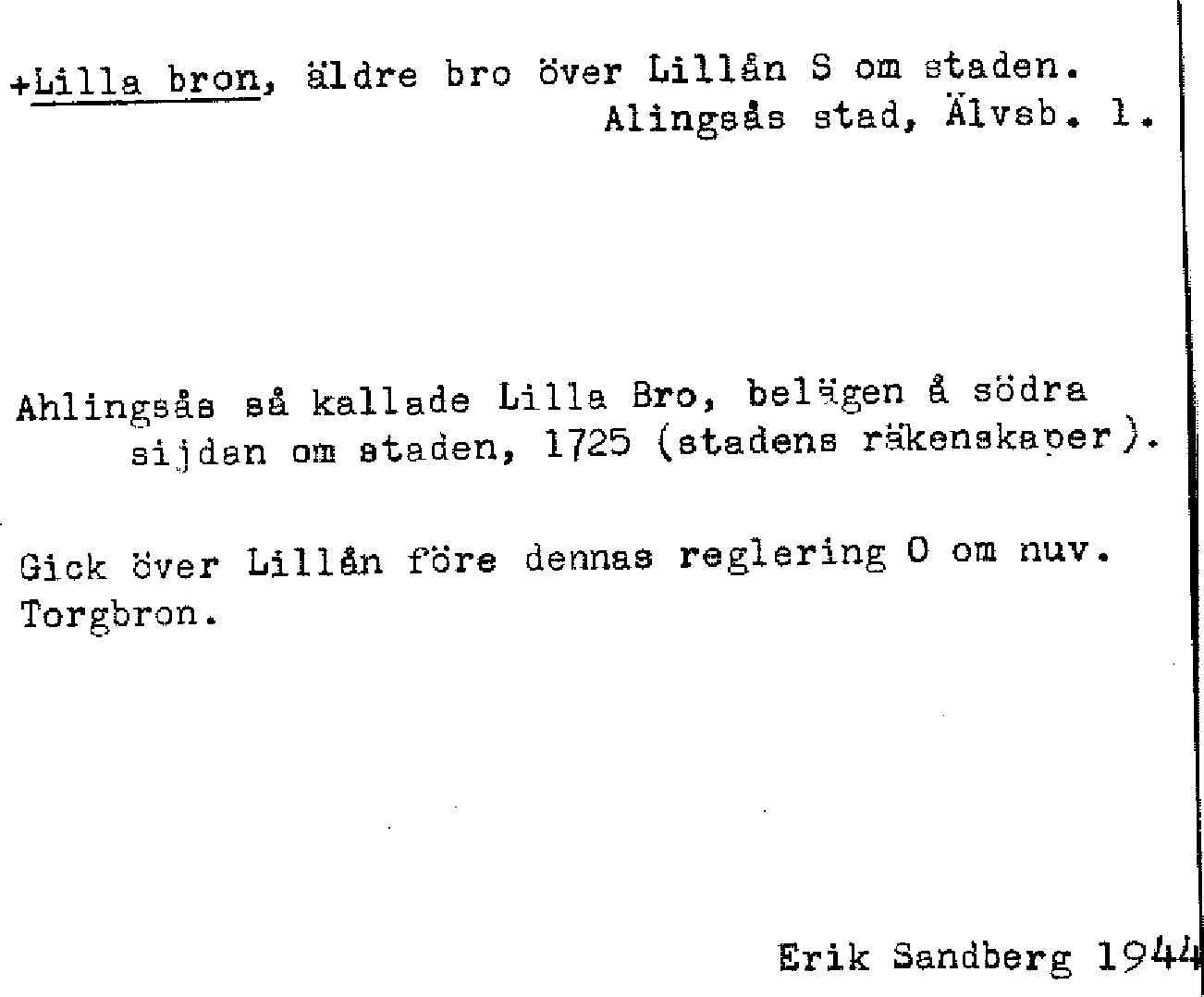 +Lilla bron, äldre bro över Lillån S om staden.
Alingsås stad, Älvsb. l.

Ahlingsås så kallade Lilla Bro, belägen å södra sijdan om staden, 1725 (stadens räkenskaper).

Gick över Lillån före dennas reglering O om nuv. Torgbron.

Erik Sandberg 1944